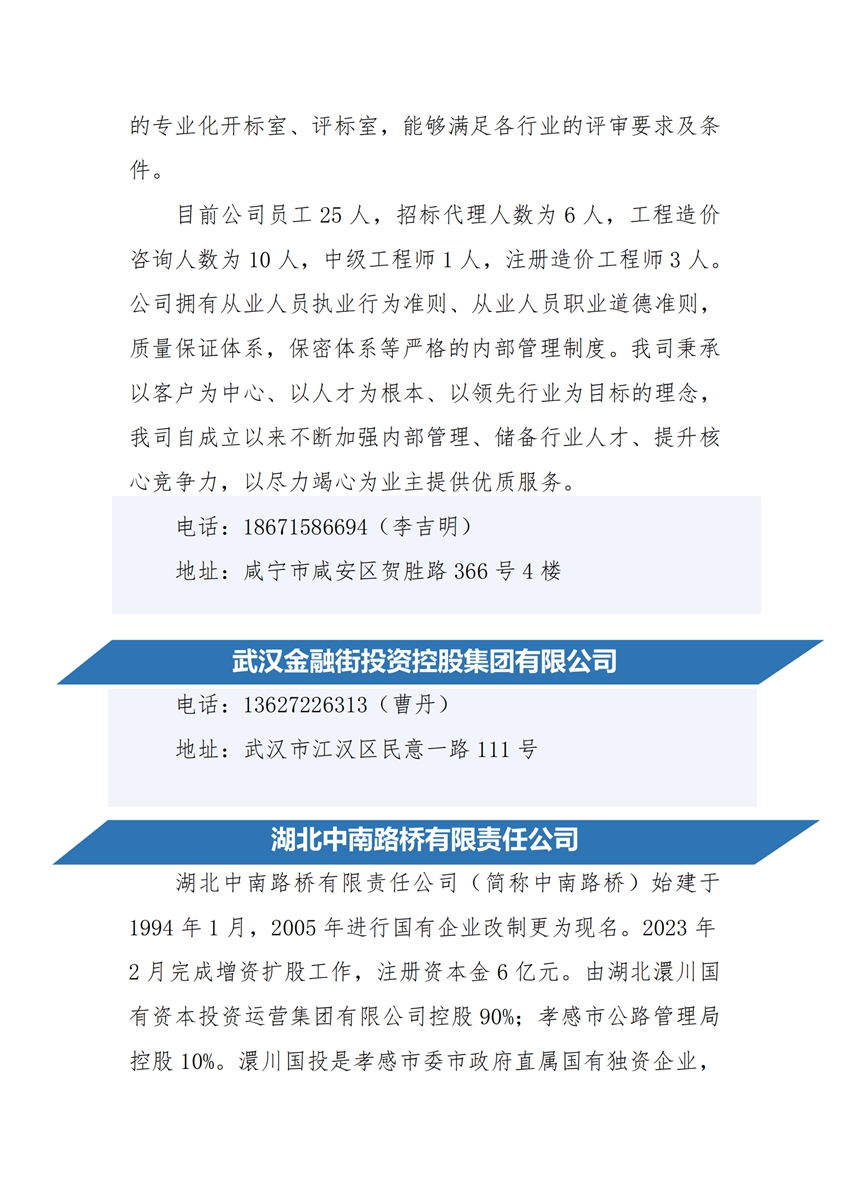 的专业化开标室、评标室，能够满足各行业的评审要求及条件。

目前公司员工 25 人，招标代理人数为 6 人，工程造价咨询人数为 10 人，中级工程师 1 人，注册造价工程师 3 人。公司拥有从业人员执业行为准则、从业人员职业道德准则，质量保证体系，保密体系等严格的内部管理制度。我司秉承以客户为中心、以人才为根本、以领先行业为目标的理念，我司自成立以来不断加强内部管理、储备行业人才、提升核心竞争力，以尽力竭心为业主提供优质服务。

电话：18671586694（李吉明）

地址：咸宁市咸安区贺胜路 366 号 4 楼

武汉金融街投资控股集团有限公司

电话：13627226313（曹丹）

地址：武汉市江汉区民意一路 111 号

湖北中南路桥有限责任公司

湖北中南路桥有限责任公司（简称中南路桥）始建于 1994 年 1 月，2005 年进行国有企业改制更为现名。2023 年 2 月完成增资扩股工作，注册资本金 6 亿元。由湖北澴川国有资本投资运营集团有限公司控股 90%；孝感市公路管理局控股 10%。澴川国投是孝感市委市政府直属国有独资企业，